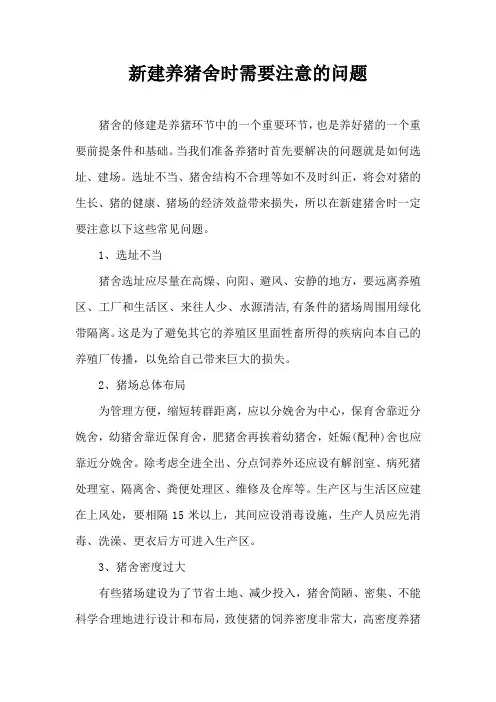 新建养猪舍时需要注意的问题

猪舍的修建是养猪环节中的一个重要环节，也是养好猪的一个重要前提条件和基础。当我们准备养猪时首先要解决的问题就是如何选址、建场。选址不当、猪舍结构不合理等如不及时纠正，将会对猪的生长、猪的健康、猪场的经济效益带来损失，所以在新建猪舍时一定要注意以下这些常见问题。

1、选址不当

猪舍选址应尽量在高燥、向阳、避风、安静的地方，要远离养殖区、工厂和生活区、来往人少、水源清洁,有条件的猪场周围用绿化带隔离。这是为了避免其它的养殖区里面牲畜所得的疾病向本自己的养殖厂传播，以免给自己带来巨大的损失。

2、猪场总体布局

为管理方便，缩短转群距离，应以分娩舍为中心，保育舍靠近分娩舍，幼猪舍靠近保育舍，肥猪舍再挨着幼猪舍，妊娠(配种)舍也应靠近分娩舍。除考虑全进全出、分点饲养外还应设有解剖室、病死猪处理室、隔离舍、粪便处理区、维修及仓库等。生产区与生活区应建在上风处，要相隔 15 米以上，其间应设消毒设施，生产人员应先消毒、洗澡、更衣后方可进入生产区。

3、猪舍密度过大

有些猪场建设为了节省土地、减少投入，猪舍简陋、密集、不能科学合理地进行设计和布局，致使猪的饲养密度非常大，高密度养猪